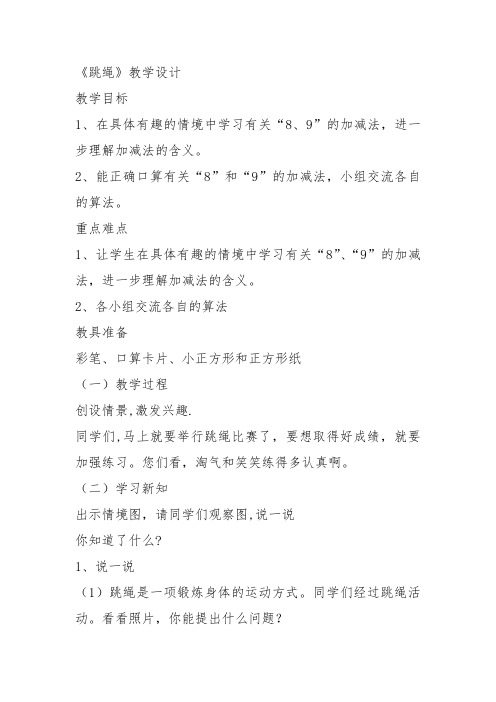 《跳绳》教学设计

教学目标

1、在具体有趣的情境中学习有关“8、9”的加减法，进一步理解加减法的含义。

2、能正确口算有关“8”和“9”的加减法，小组交流各自的算法。

重点难点

1、让学生在具体有趣的情境中学习有关“8”、“9”的加减法，进一步理解加减法的含义。

2、各小组交流各自的算法

教具准备

彩笔、口算卡片、小正方形和正方形纸

（一）教学过程

创设情景,激发兴趣.

同学们,马上就要举行跳绳比赛了，要想取得好成绩，就要加强练习。您们看，淘气和笑笑练得多认真啊。

（二）学习新知

出示情境图，请同学们观察图,说一说

你知道了什么?

1、说一说

（1）跳绳是一项锻炼身体的运动方式。同学们经过跳绳活动。看看照片，你能提出什么问题?